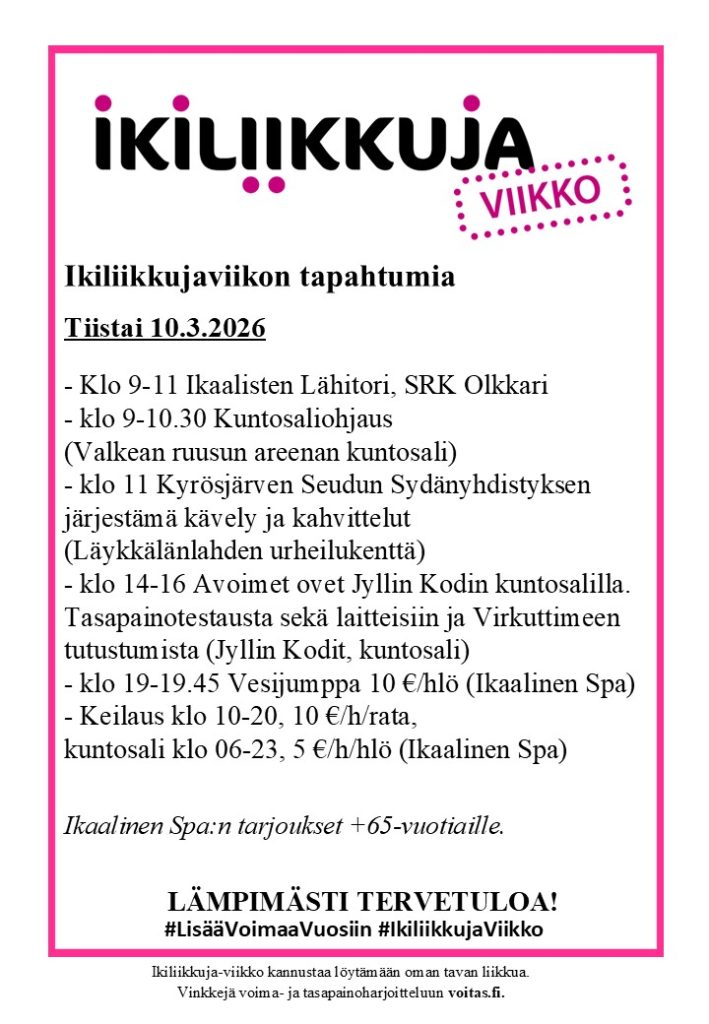 IKILIIKKUJA

VIIKKO

Ikiliikkujaviikon tapahtumia

Tiistai 10.3.2026

- Klo 9-11 Ikaalisten Lähitori, SRK Olkkari
- klo 9-10.30 Kuntosaliohjaus (Valkean ruusun areenan kuntosali)
- klo 11 Kyrösjärven Seudun Sydänyhdistyksen järjestämä kävely ja kahvittelut (Läykkälänlahden urheilukenttä)
- klo 14-16 Avoimet ovet Jyllin Kodin kuntosalilla. Tasapainotestausta sekä laitteisiin ja Virkuttimeen tutustumista (Jyllin Kodit, kuntosali)
- klo 19-19.45 Vesijumppa 10 €/hlö (Ikaalinen Spa)
- Keilaus klo 10-20, 10 €/h/rata,
kuntosali klo 06-23, 5 €/h/hlö (Ikaalinen Spa)

Ikaalinen Spa:n tarjoukset +65-vuotiaille.

LÄMPIMÄSTI TERVETULOA!
#LisääVoimaaVuosiin #IkiliikkujaViikko

Ikiliikkuja-viikko kannustaa löytämään oman tavan liikkua.
Vinkkejä voima- ja tasapainoharjoitteluun voitas.fi.